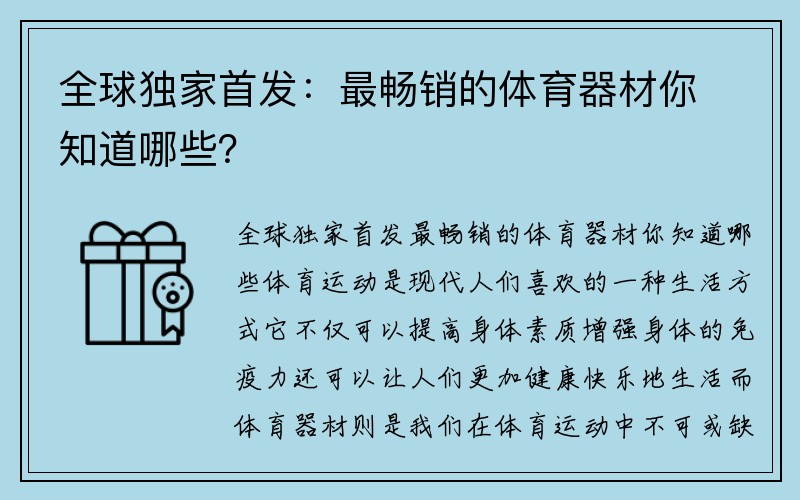 全球独家首发：最畅销的体育器材你知道哪些?

全球独家首发最畅销的体育器材你知道哪些体育运动是现代人们喜欢的一种生活方式它不仅可以提高身体素质增强身体的免疫力还可以让人们更加健康快乐地生活而体育器材则是我们在体育运动中不可或缺